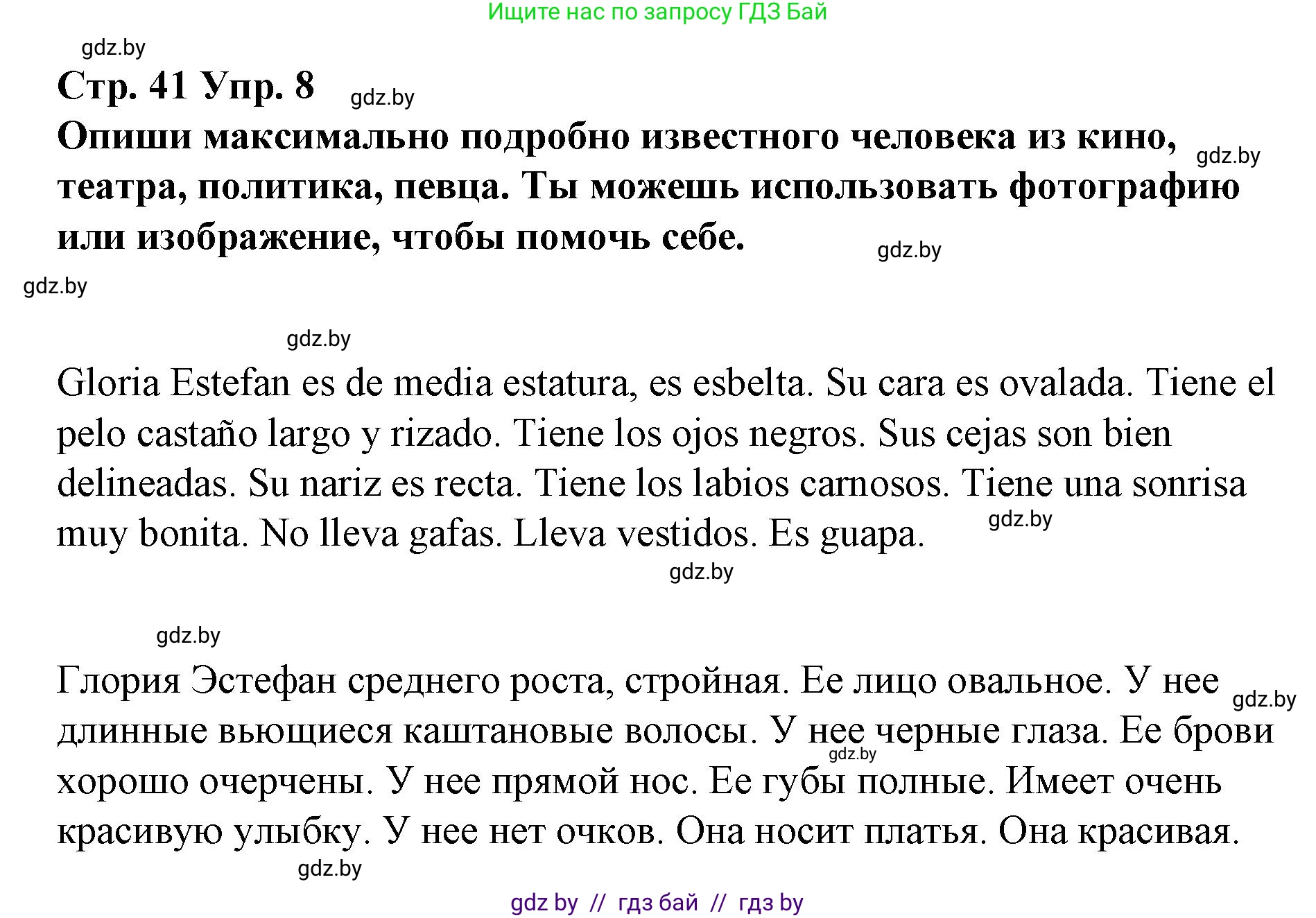 Ищите нас по запросу ГДЗ Бай

gdz.by

Стр. 41 Упр. 8 gdz.by

Опиши максимально подробно известного человека из кино, театра, политика, певца. Ты можешь использовать фотографию или изображение, чтобы помочь себе. gdz.by gdz.by

gdz.by

gdz.by

Gloria Estefan es de media estatura, es esbelta. Su cara es ovalada. Tiene el pelo castaño largo y rizado. Tiene los ojos negros. Sus cejas son bien delineadas. Su nariz es recta. Tiene los labios carnosos. Tiene una sonrisa muy bonita. No lleva gafas. Lleva vestidos. Es guapa. gdz.by

gdz.by

gdz.by

Глория Эстефан среднего роста, стройная. Ее лицо овальное. У нее длинные вьющиеся каштановые волосы. У нее черные глаза. Ее брови хорошо очерчены. У нее прямой нос. Ее губы полные. Имеет очень красивую улыбку. У нее нет очков. Она носит платья. Она красивая. gdz.by gdz.by

gdz.by

gdz by // гдз бай // гдз by